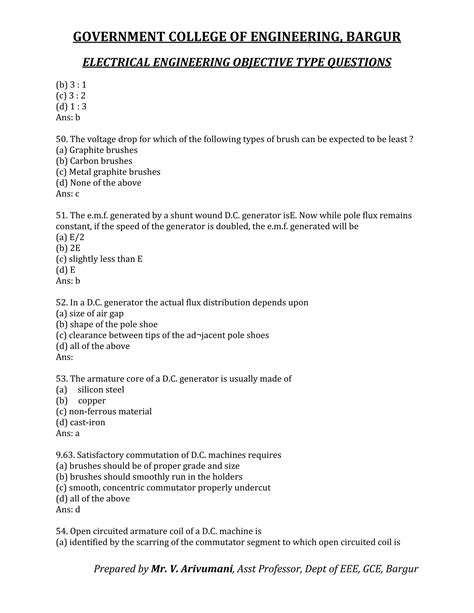 GOVERNMENT COLLEGE OF ENGINEERING, BARGUR

ELECTRICAL ENGINEERING OBJECTIVE TYPE QUESTIONS

(b) 3 : 1
(c) 3 : 2
(d) 1 : 3
Ans: b

50. The voltage drop for which of the following types of brush can be expected to be least ?
(a) Graphite brushes
(b) Carbon brushes
(c) Metal graphite brushes
(d) None of the above
Ans: c

51. The e.m.f. generated by a shunt wound D.C. generator isE. Now while pole flux remains constant, if the speed of the generator is doubled, the e.m.f. generated will be
(a) E/2
(b) 2E
(c) slightly less than E
(d) E
Ans: b

52. In a D.C. generator the actual flux distribution depends upon
(a) size of air gap
(b) shape of the pole shoe
(c) clearance between tips of the ad¬jacent pole shoes
(d) all of the above
Ans:

53. The armature core of a D.C. generator is usually made of
(a) silicon steel
(b) copper
(c) non-ferrous material
(d) cast-iron
Ans: a

9.63. Satisfactory commutation of D.C. machines requires
(a) brushes should be of proper grade and size
(b) brushes should smoothly run in the holders
(c) smooth, concentric commutator properly undercut
(d) all of the above
Ans: d

54. Open circuited armature coil of a D.C. machine is
(a) identified by the scarring of the commutator segment to which open circuited coil is

Prepared by Mr. V. Arivumani, Asst Professor, Dept of EEE, GCE, Bargur